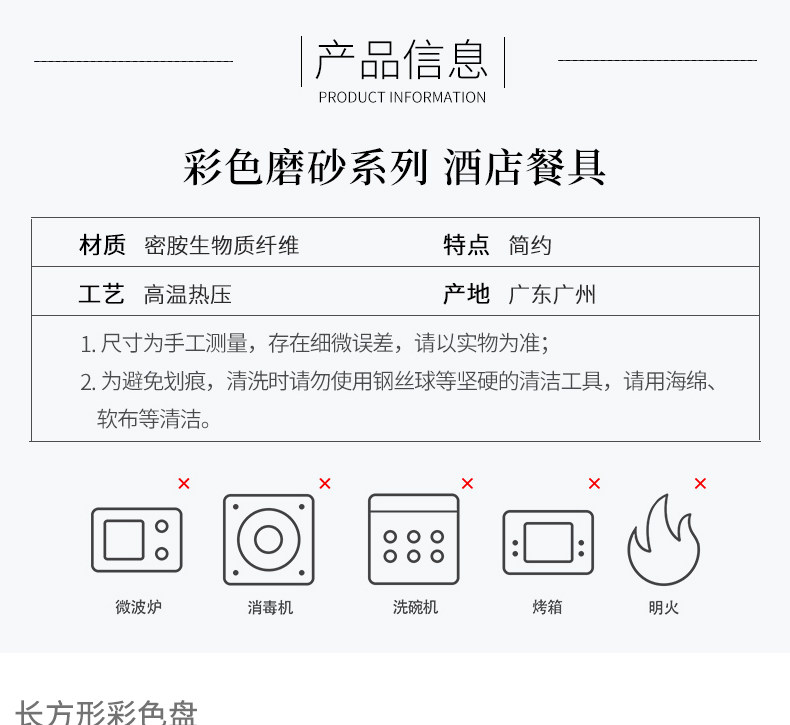 产品信息
PRODUCT INFORMATION

彩色磨砂系列 酒店餐具

材质 密胺生物质纤维 特点 简约
工艺 高温热压 产地 广东广州

1.尺寸为手工测量，存在细微误差，请以实物为准；
2.为避免划痕，清洗时请勿使用钢丝球等坚硬的清洁工具，请用海绵、软布等清洁。

×
微波炉
×
消毒机
×
洗碗机
×
烤箱
×
明火

长方形彩色盘